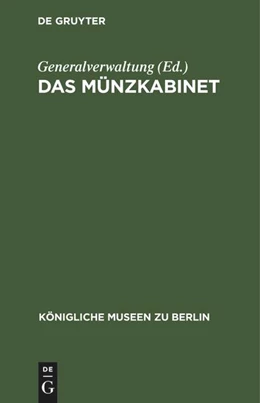 DE GRUYTER

Generalverwaltung (Ed.)
DAS MÜNZKABINET

KÖNIGLICHE MUSEEN ZU BERLIN

DE
G